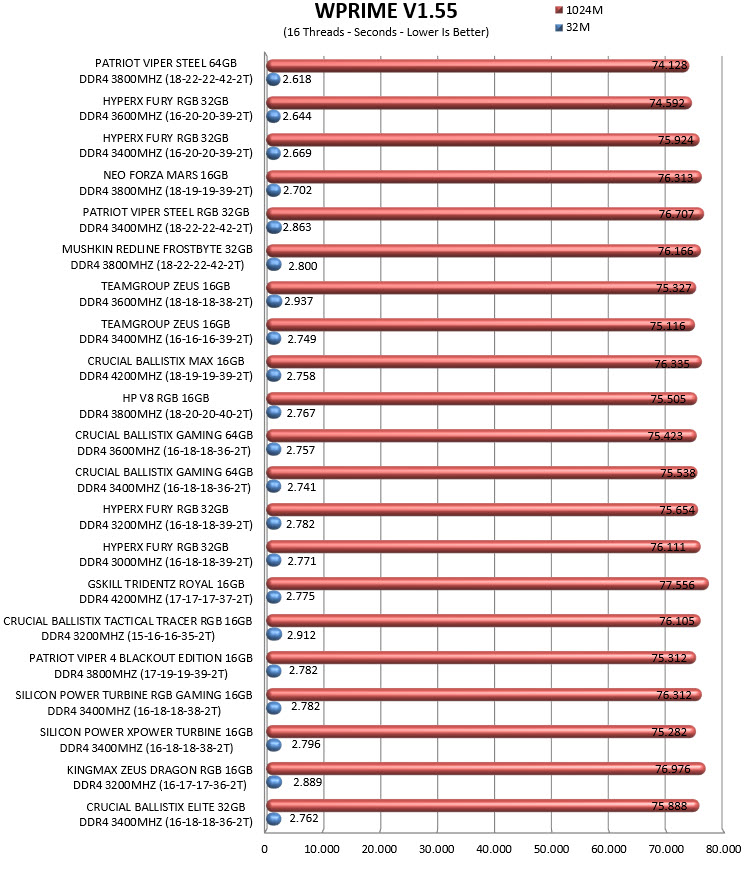 WPRIME V1.55
(16 Threads - Seconds - Lower Is Better)

1024M
32M

PATRIOT VIPER STEEL 64GB DDR4 3800MHZ (18-22-22-42-2T) 74.128 2.618
HYPERX FURY RGB 32GB DDR4 3600MHZ (16-20-20-39-2T) 74.592 2.644
HYPERX FURY RGB 32GB DDR4 3400MHZ (16-20-20-39-2T) 75.924 2.669
NEO FORZA MARS 16GB DDR4 3800MHZ (18-19-19-39-2T) 76.313 2.702
PATRIOT VIPER STEEL RGB 32GB DDR4 3400MHZ (18-22-22-42-2T) 76.707 2.863
MUSHKIN REDLINE FROSTBYTE 32GB DDR4 3800MHZ (18-22-22-42-2T) 76.166 2.800
TEAMGROUP ZEUS 16GB DDR4 3600MHZ (18-18-18-38-2T) 75.327 2.937
TEAMGROUP ZEUS 16GB DDR4 3400MHZ (16-16-16-39-2T) 75.116 2.749
CRUCIAL BALLISTIX MAX 16GB DDR4 4200MHZ (18-19-19-39-2T) 76.335 2.758
HP V8 RGB 16GB DDR4 3800MHZ (18-20-20-40-2T) 75.505 2.767
CRUCIAL BALLISTIX GAMING 64GB DDR4 3600MHZ (16-18-18-36-2T) 75.423 2.757
CRUCIAL BALLISTIX GAMING 64GB DDR4 3400MHZ (16-18-18-36-2T) 75.538 2.741
HYPERX FURY RGB 32GB DDR4 3200MHZ (16-18-18-39-2T) 75.654 2.782
HYPERX FURY RGB 32GB DDR4 3000MHZ (16-18-18-39-2T) 76.111 2.771
GSKILL TRIDENTZ ROYAL 16GB DDR4 4200MHZ (17-17-17-37-2T) 77.556 2.775
CRUCIAL BALLISTIX TACTICAL TRACER RGB 16GB DDR4 3200MHZ (15-16-16-35-2T) 76.105 2.912
PATRIOT VIPER 4 BLACKOUT EDITION 16GB DDR4 3800MHZ (17-19-19-39-2T) 75.312 2.782
SILICON POWER TURBINE RGB GAMING 16GB DDR4 3400MHZ (16-18-18-38-2T) 76.312 2.782
SILICON POWER XPOWER TURBINE 16GB DDR4 3400MHZ (16-18-18-38-2T) 75.282 2.796
KINGMAX ZEUS DRAGON RGB 16GB DDR4 3200MHZ (16-17-17-36-2T) 76.976 2.889
CRUCIAL BALLISTIX ELITE 32GB DDR4 3400MHZ (16-18-18-36-2T) 75.888 2.762

0 10.000 20.000 30.000 40.000 50.000 60.000 70.000 80.000